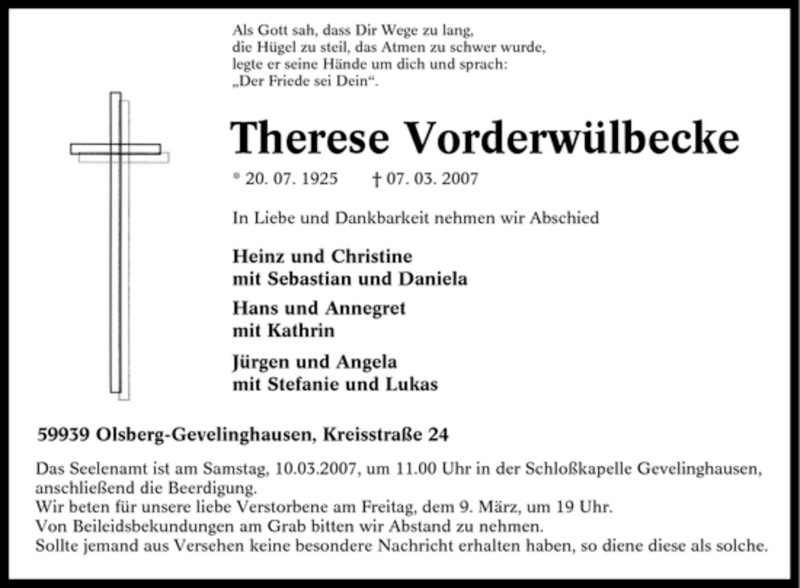 Als Gott sah, dass Dir Wege zu lang,
die Hügel zu steil, das Atmen zu schwer wurde,
legte er seine Hände um dich und sprach:
„Der Friede sei Dein“.

Therese Vorderwülbecke

* 20. 07. 1925 † 07. 03. 2007

In Liebe und Dankbarkeit nehmen wir Abschied

Heinz und Christine
mit Sebastian und Daniela

Hans und Annegret
mit Kathrin

Jürgen und Angela
mit Stefanie und Lukas

59939 Olsberg-Gevelinghausen, Kreisstraße 24

Das Seelenamt ist am Samstag, 10.03.2007, um 11.00 Uhr in der Schloßkapelle Gevelinghausen, anschließend die Beerdigung.
Wir beten für unsere liebe Verstorbene am Freitag, dem 9. März, um 19 Uhr.
Von Beileidsbekundungen am Grab bitten wir Abstand zu nehmen.
Sollte jemand aus Versehen keine besondere Nachricht erhalten haben, so diene diese als solche.